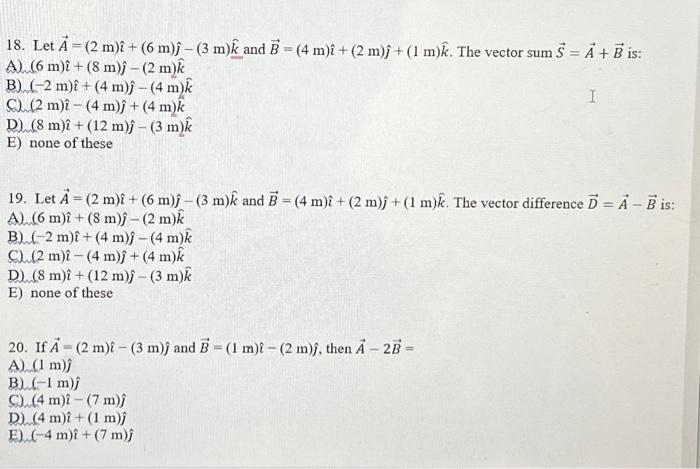 18. Let $\vec{A} = (2\text{ m})\hat{\imath} + (6\text{ m})\hat{\jmath} - (3\text{ m})\hat{k}$ and $\vec{B} = (4\text{ m})\hat{\imath} + (2\text{ m})\hat{\jmath} + (1\text{ m})\hat{k}$. The vector sum $\vec{S} = \vec{A} + \vec{B}$ is:
A) $(6\text{ m})\hat{\imath} + (8\text{ m})\hat{\jmath} - (2\text{ m})\hat{k}$
B) $(-2\text{ m})\hat{\imath} + (4\text{ m})\hat{\jmath} - (4\text{ m})\hat{k}$
C) $(2\text{ m})\hat{\imath} - (4\text{ m})\hat{\jmath} + (4\text{ m})\hat{k}$
D) $(8\text{ m})\hat{\imath} + (12\text{ m})\hat{\jmath} - (3\text{ m})\hat{k}$
E) none of these

19. Let $\vec{A} = (2\text{ m})\hat{\imath} + (6\text{ m})\hat{\jmath} - (3\text{ m})\hat{k}$ and $\vec{B} = (4\text{ m})\hat{\imath} + (2\text{ m})\hat{\jmath} + (1\text{ m})\hat{k}$. The vector difference $\vec{D} = \vec{A} - \vec{B}$ is:
A) $(6\text{ m})\hat{\imath} + (8\text{ m})\hat{\jmath} - (2\text{ m})\hat{k}$
B) $(-2\text{ m})\hat{\imath} + (4\text{ m})\hat{\jmath} - (4\text{ m})\hat{k}$
C) $(2\text{ m})\hat{\imath} - (4\text{ m})\hat{\jmath} + (4\text{ m})\hat{k}$
D) $(8\text{ m})\hat{\imath} + (12\text{ m})\hat{\jmath} - (3\text{ m})\hat{k}$
E) none of these

20. If $\vec{A} = (2\text{ m})\hat{\imath} - (3\text{ m})\hat{\jmath}$ and $\vec{B} = (1\text{ m})\hat{\imath} - (2\text{ m})\hat{\jmath}$, then $\vec{A} - 2\vec{B} =$
A) $(1\text{ m})\hat{\jmath}$
B) $(-1\text{ m})\hat{\jmath}$
C) $(4\text{ m})\hat{\imath} - (7\text{ m})\hat{\jmath}$
D) $(4\text{ m})\hat{\imath} + (1\text{ m})\hat{\jmath}$
E) $(-4\text{ m})\hat{\imath} + (7\text{ m})\hat{\jmath}$